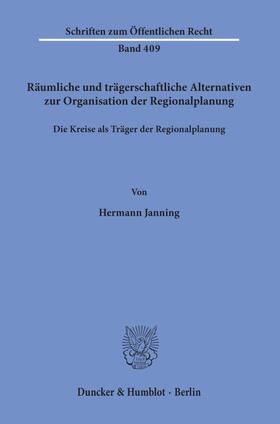 Schriften zum Öffentlichen Recht

Band 409

Räumliche und trägerschaftliche Alternativen zur Organisation der Regionalplanung

Die Kreise als Träger der Regionalplanung

Von

Hermann Janning

Duncker & Humblot · Berlin